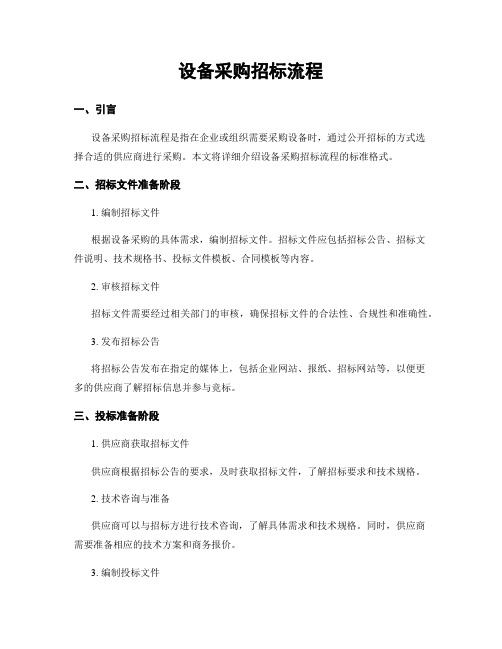 设备采购招标流程

一、引言

设备采购招标流程是指在企业或组织需要采购设备时，通过公开招标的方式选择合适的供应商进行采购。本文将详细介绍设备采购招标流程的标准格式。

二、招标文件准备阶段

1. 编制招标文件

根据设备采购的具体需求，编制招标文件。招标文件应包括招标公告、招标文件说明、技术规格书、投标文件模板、合同模板等内容。

2. 审核招标文件

招标文件需要经过相关部门的审核，确保招标文件的合法性、合规性和准确性。

3. 发布招标公告

将招标公告发布在指定的媒体上，包括企业网站、报纸、招标网站等，以便更多的供应商了解招标信息并参与竞标。

三、投标准备阶段

1. 供应商获取招标文件

供应商根据招标公告的要求，及时获取招标文件，了解招标要求和技术规格。

2. 技术咨询与准备

供应商可以与招标方进行技术咨询，了解具体需求和技术规格。同时，供应商需要准备相应的技术方案和商务报价。

3. 编制投标文件